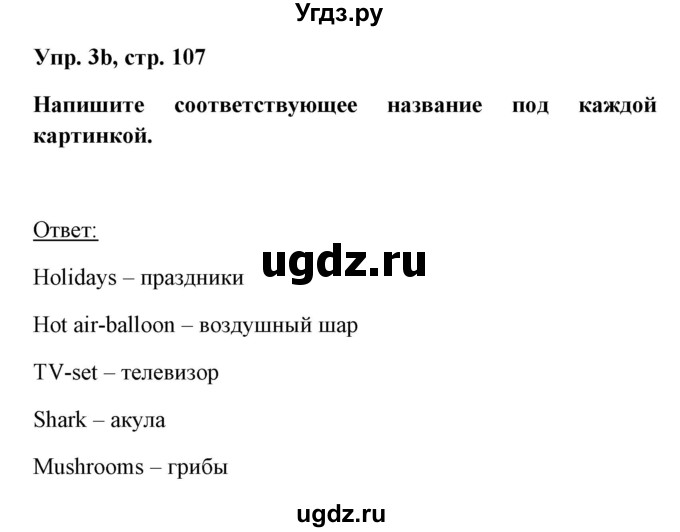 Угдз.ру

Упр. 3b, стр. 107

Напишите соответствующее название под каждой картинкой.

Ответ:

ugdz.ru

Holidays – праздники

Hot air-balloon – воздушный шар

TV-set – телевизор

Shark – акула

Mushrooms – грибы

ugdz.ru